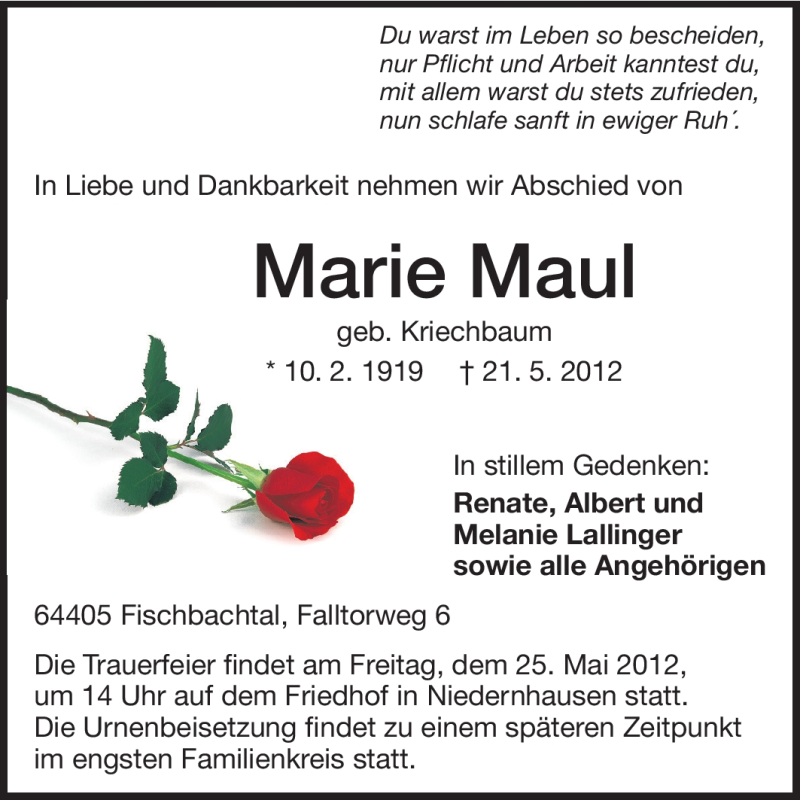 Du warst im Leben so bescheiden,
nur Pflicht und Arbeit kanntest du,
mit allem warst du stets zufrieden,
nun schlafe sanft in ewiger Ruh´.

In Liebe und Dankbarkeit nehmen wir Abschied von

Marie Maul

geb. Kriechbaum

* 10. 2. 1919 † 21. 5. 2012

In stillem Gedenken:

Renate, Albert und
Melanie Lallinger
sowie alle Angehörigen

64405 Fischbachtal, Falltorweg 6

Die Trauerfeier findet am Freitag, dem 25. Mai 2012, um 14 Uhr auf dem Friedhof in Niedernhausen statt. Die Urnenbeisetzung findet zu einem späteren Zeitpunkt im engsten Familienkreis statt.